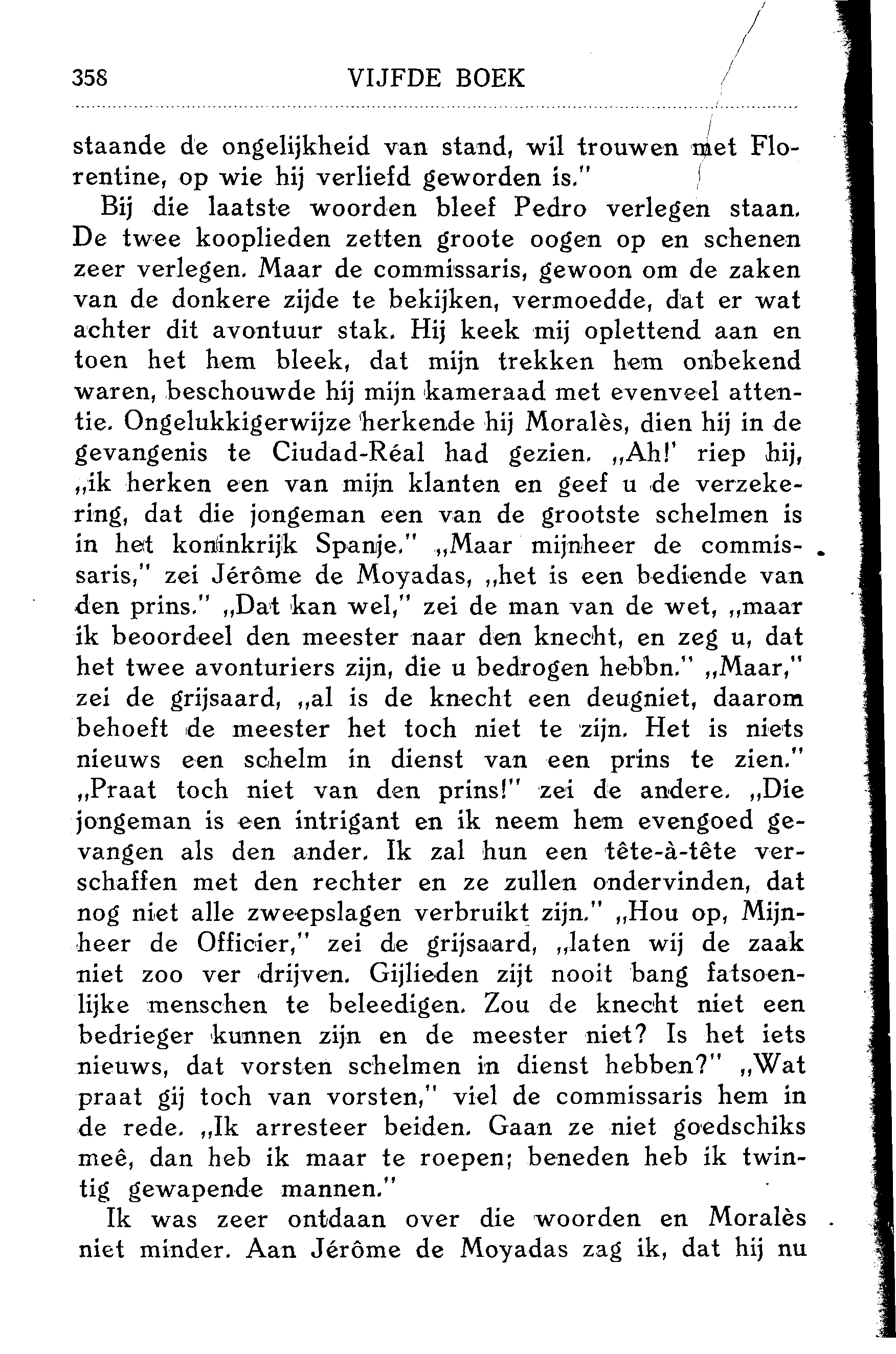 358 VIJFDE BOEK

staande de ongelijkheid van stand, wil trouwen met Florentine, op wie hij verliefd geworden is."

Bij die laatste woorden bleef Pedro verlegen staan. De twee kooplieden zetten groote oogen op en schenen zeer verlegen. Maar de commissaris, gewoon om de zaken van de donkere zijde te bekijken, vermoedde, dat er wat achter dit avontuur stak. Hij keek mij oplettend aan en toen het hem bleek, dat mijn trekken hem onbekend waren, beschouwde hij mijn kameraad met evenveel attentie. Ongelukkigerwijze herkende hij Moralès, dien hij in de gevangenis te Ciudad-Réal had gezien. „Ah!' riep hij, „ik herken een van mijn klanten en geef u de verzekering, dat die jongeman een van de grootste schelmen is in het koninkrijk Spanje." „Maar mijnheer de commissaris," zei Jérôme de Moyadas, „het is een bediende van den prins." „Dat kan wel," zei de man van de wet, „maar ik beoordeel den meester naar den knecht, en zeg u, dat het twee avonturiers zijn, die u bedrogen hebbn." „Maar," zei de grijsaard, „al is de knecht een deugniet, daarom behoeft de meester het toch niet te zijn. Het is niets nieuws een schelm in dienst van een prins te zien." „Praat toch niet van den prins!" zei de andere. „Die jongeman is een intrigant en ik neem hem evengoed gevangen als den ander. Ik zal hun een tête-à-tête verschaffen met den rechter en ze zullen ondervinden, dat nog niet alle zweepslagen verbruikt zijn." „Hou op, Mijnheer de Officier," zei de grijsaard, „laten wij de zaak niet zoo ver drijven. Gijlieden zijt nooit bang fatsoenlijke menschen te beleedigen. Zou de knecht niet een bedrieger kunnen zijn en de meester niet? Is het iets nieuws, dat vorsten schelmen in dienst hebben?" „Wat praat gij toch van vorsten," viel de commissaris hem in de rede. „Ik arresteer beiden. Gaan ze niet goedschiks meê, dan heb ik maar te roepen; beneden heb ik twintig gewapende mannen."

Ik was zeer ontdaan over die woorden en Moralès niet minder. Aan Jérôme de Moyadas zag ik, dat hij nu